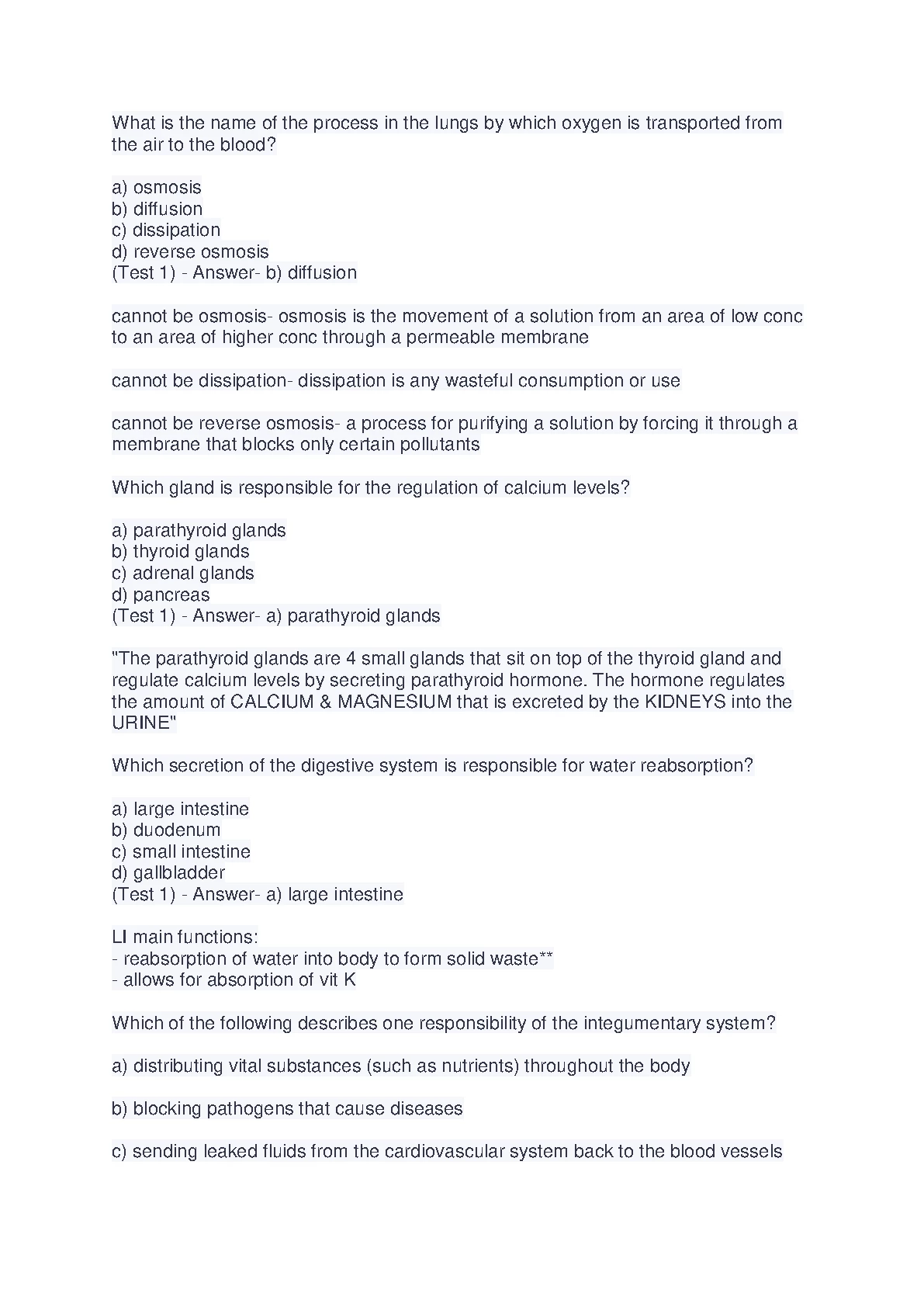 What is the name of the process in the lungs by which oxygen is transported from the air to the blood?

a) osmosis
b) diffusion
c) dissipation
d) reverse osmosis
(Test 1) - Answer- b) diffusion

cannot be osmosis- osmosis is the movement of a solution from an area of low conc to an area of higher conc through a permeable membrane

cannot be dissipation- dissipation is any wasteful consumption or use

cannot be reverse osmosis- a process for purifying a solution by forcing it through a membrane that blocks only certain pollutants

Which gland is responsible for the regulation of calcium levels?

a) parathyroid glands
b) thyroid glands
c) adrenal glands
d) pancreas
(Test 1) - Answer- a) parathyroid glands

"The parathyroid glands are 4 small glands that sit on top of the thyroid gland and regulate calcium levels by secreting parathyroid hormone. The hormone regulates the amount of CALCIUM & MAGNESIUM that is excreted by the KIDNEYS into the URINE"

Which secretion of the digestive system is responsible for water reabsorption?

a) large intestine
b) duodenum
c) small intestine
d) gallbladder
(Test 1) - Answer- a) large intestine

LI main functions:
- reabsorption of water into body to form solid waste**
- allows for absorption of vit K

Which of the following describes one responsibility of the integumentary system?

a) distributing vital substances (such as nutrients) throughout the body

b) blocking pathogens that cause diseases

c) sending leaked fluids from the cardiovascular system back to the blood vessels